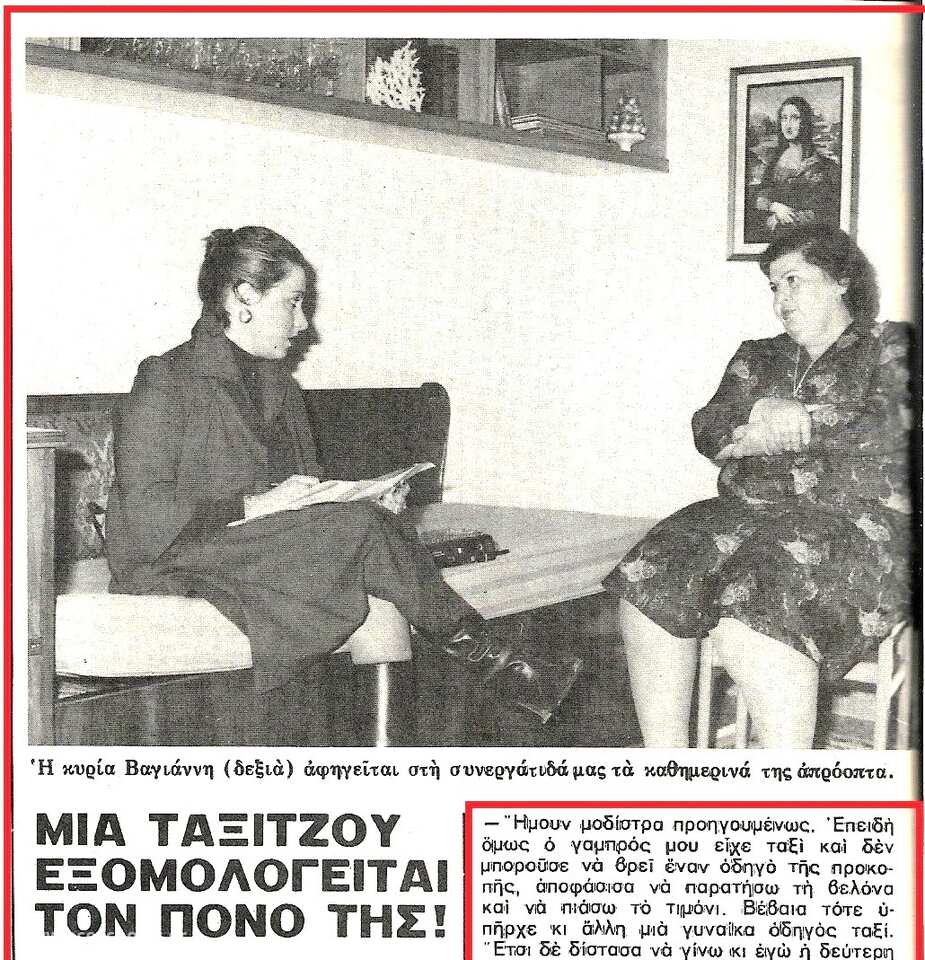 Ἡ κυρία Βαγιάννη (δεξιὰ) ἀφηγεῖται στὴ συνεργάτιδά μας τὰ καθημερινά της ἀπρόοπτα.

ΜΙΑ ΤΑΞΙΤΖΟΥ ΕΞΟΜΟΛΟΓΕΙΤΑΙ ΤΟΝ ΠΟΝΟ ΤΗΣ!

— Ἤμουν μοδίστρα προηγουμένως. Ἐπειδὴ ὅμως ὁ γαμπρός μου εἶχε ταξὶ καὶ δὲν μποροῦσε νὰ βρεῖ ἕναν ὁδηγὸ τῆς προκοπῆς, ἀποφάσισα νὰ παρατήσω τὴ βελόνα καὶ νὰ πιάσω τὸ τιμόνι. Βέβαια τότε ὑπῆρχε κι ἄλλη μιὰ γυναίκα ὁδηγὸς ταξί. Ἔτσι δὲ δίστασα νὰ γίνω κι ἐγὼ ἡ δεύτερη